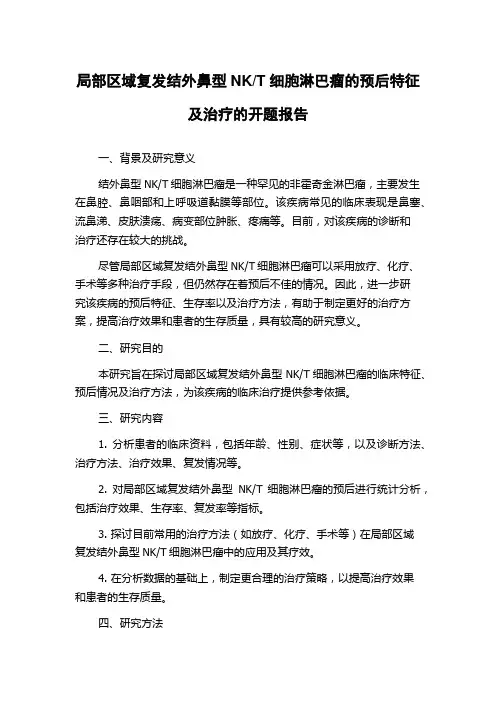 局部区域复发结外鼻型 NK/T 细胞淋巴瘤的预后特征及治疗的开题报告

一、背景及研究意义

结外鼻型 NK/T 细胞淋巴瘤是一种罕见的非霍奇金淋巴瘤，主要发生在鼻腔、鼻咽部和上呼吸道黏膜等部位。该疾病常见的临床表现是鼻塞、流鼻涕、皮肤溃疡、病变部位肿胀、疼痛等。目前，对该疾病的诊断和治疗还存在较大的挑战。

尽管局部区域复发结外鼻型 NK/T 细胞淋巴瘤可以采用放疗、化疗、手术等多种治疗手段，但仍然存在着预后不佳的情况。因此，进一步研究该疾病的预后特征、生存率以及治疗方法，有助于制定更好的治疗方案，提高治疗效果和患者的生存质量，具有较高的研究意义。

二、研究目的

本研究旨在探讨局部区域复发结外鼻型 NK/T 细胞淋巴瘤的临床特征、预后情况及治疗方法，为该疾病的临床治疗提供参考依据。

三、研究内容

1. 分析患者的临床资料，包括年龄、性别、症状等，以及诊断方法、治疗方法、治疗效果、复发情况等。

2. 对局部区域复发结外鼻型 NK/T 细胞淋巴瘤的预后进行统计分析，包括治疗效果、生存率、复发率等指标。

3. 探讨目前常用的治疗方法（如放疗、化疗、手术等）在局部区域复发结外鼻型 NK/T 细胞淋巴瘤中的应用及其疗效。

4. 在分析数据的基础上，制定更合理的治疗策略，以提高治疗效果和患者的生存质量。

四、研究方法